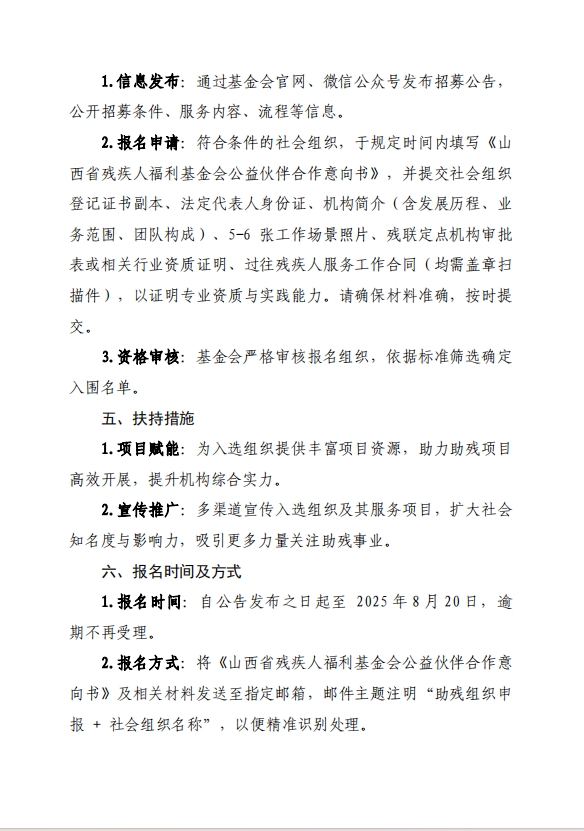 1.信息发布：通过基金会官网、微信公众号发布招募公告，公开招募条件、服务内容、流程等信息。

2.报名申请：符合条件的社会组织，于规定时间内填写《山西省残疾人福利基金会公益伙伴合作意向书》，并提交社会组织登记证书副本、法定代表人身份证、机构简介（含发展历程、业务范围、团队构成）、5-6 张工作场景照片、残联定点机构审批表或相关行业资质证明、过往残疾人服务工作合同（均需盖章扫描件），以证明专业资质与实践能力。请确保材料准确，按时提交。

3.资格审核：基金会严格审核报名组织，依据标准筛选确定入围名单。

五、扶持措施

1.项目赋能：为入选组织提供丰富项目资源，助力助残项目高效开展，提升机构综合实力。

2.宣传推广：多渠道宣传入选组织及其服务项目，扩大社会知名度与影响力，吸引更多力量关注助残事业。

六、报名时间及方式

1.报名时间：自公告发布之日起至 2025 年 8 月 20 日，逾期不再受理。

2.报名方式：将《山西省残疾人福利基金会公益伙伴合作意向书》及相关材料发送至指定邮箱，邮件主题注明“助残组织申报 + 社会组织名称”，以便精准识别处理。